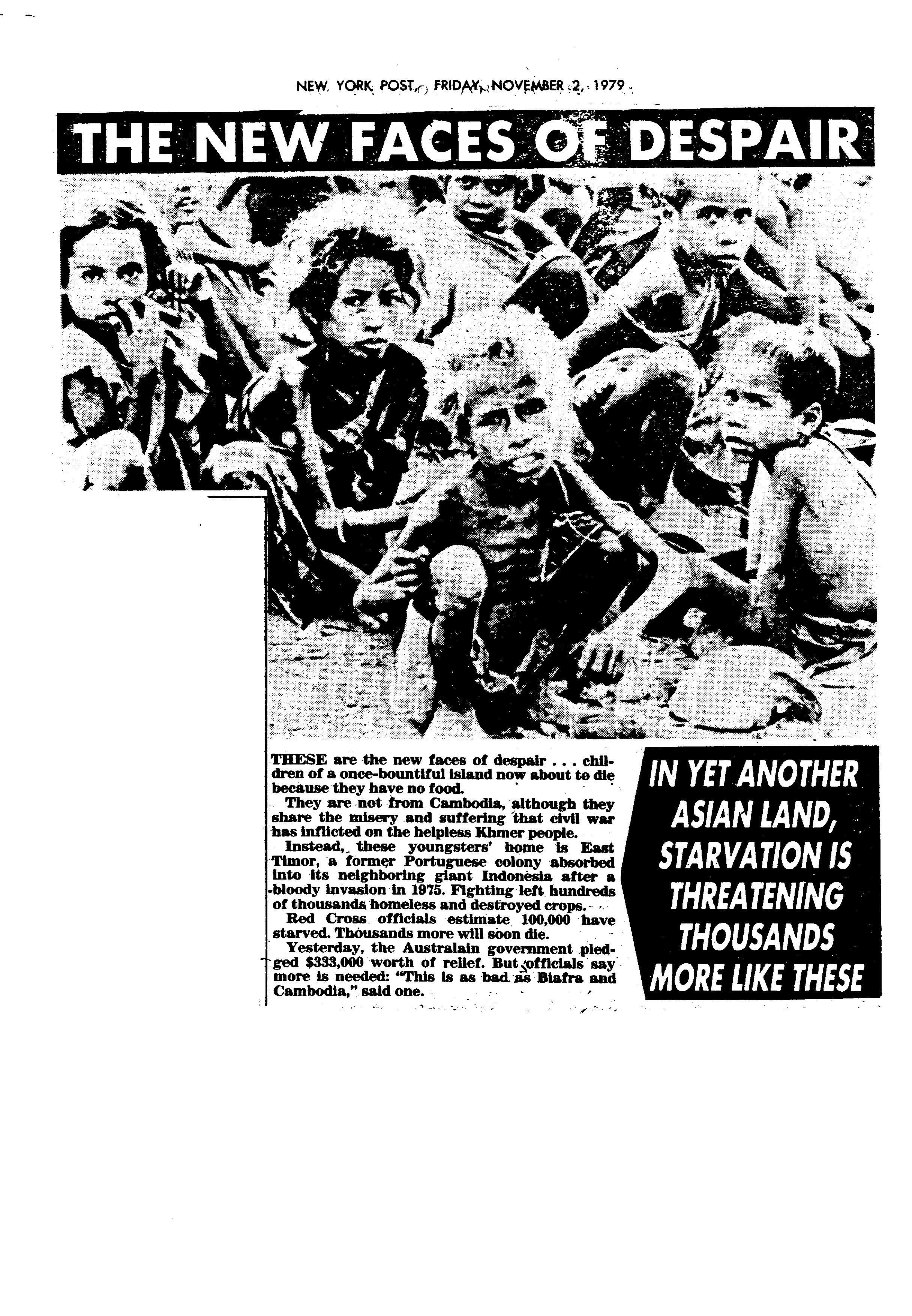 NEW YORK POST, FRIDAY, NOVEMBER 2, 1979

THE NEW FACES OF DESPAIR

THESE are the new faces of despair . . . children of a once-bountiful island now about to die because they have no food.

They are not from Cambodia, although they share the misery and suffering that civil war has inflicted on the helpless Khmer people.

Instead, these youngsters' home is East Timor, a former Portuguese colony absorbed into its neighboring giant Indonesia after a bloody invasion in 1975. Fighting left hundreds of thousands homeless and destroyed crops.

Red Cross officials estimate 100,000 have starved. Thousands more will soon die.

Yesterday, the Australain government pledged $333,000 worth of relief. But officials say more is needed: "This is as bad as Biafra and Cambodia," said one.

IN YET ANOTHER ASIAN LAND, STARVATION IS THREATENING THOUSANDS MORE LIKE THESE